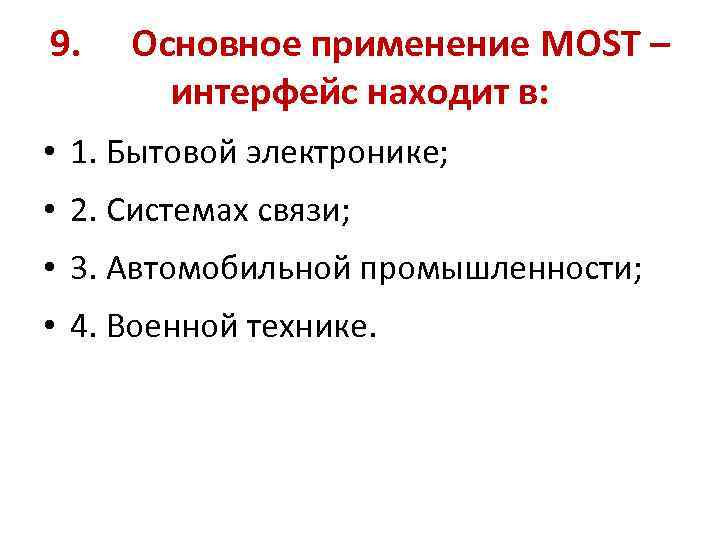 9. Основное применение MOST – интерфейс находит в:

• 1. Бытовой электронике;
• 2. Системах связи;
• 3. Автомобильной промышленности;
• 4. Военной технике.